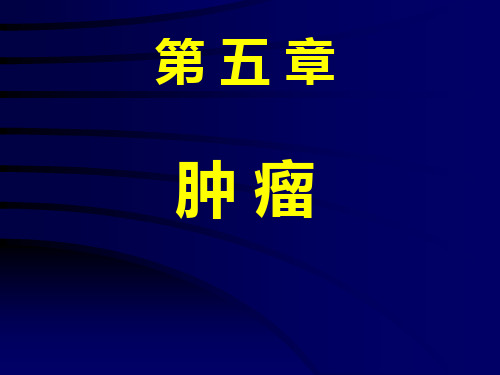 第 五 章

肿 瘤